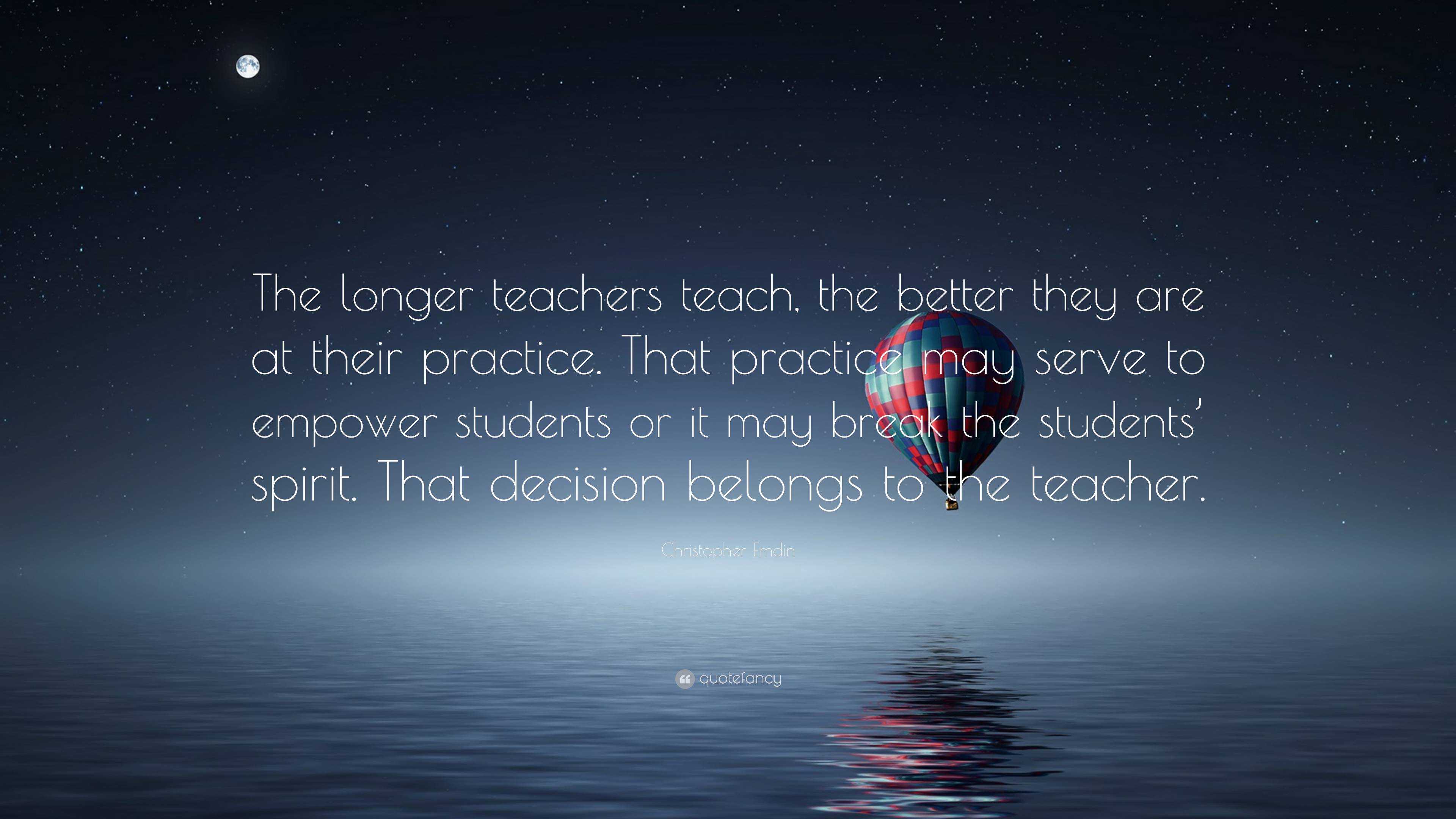 The longer teachers teach, the better they are at their practice. That practice may serve to empower students or it may break the students' spirit. That decision belongs to the teacher.

Christopher Emdin

quotefancy